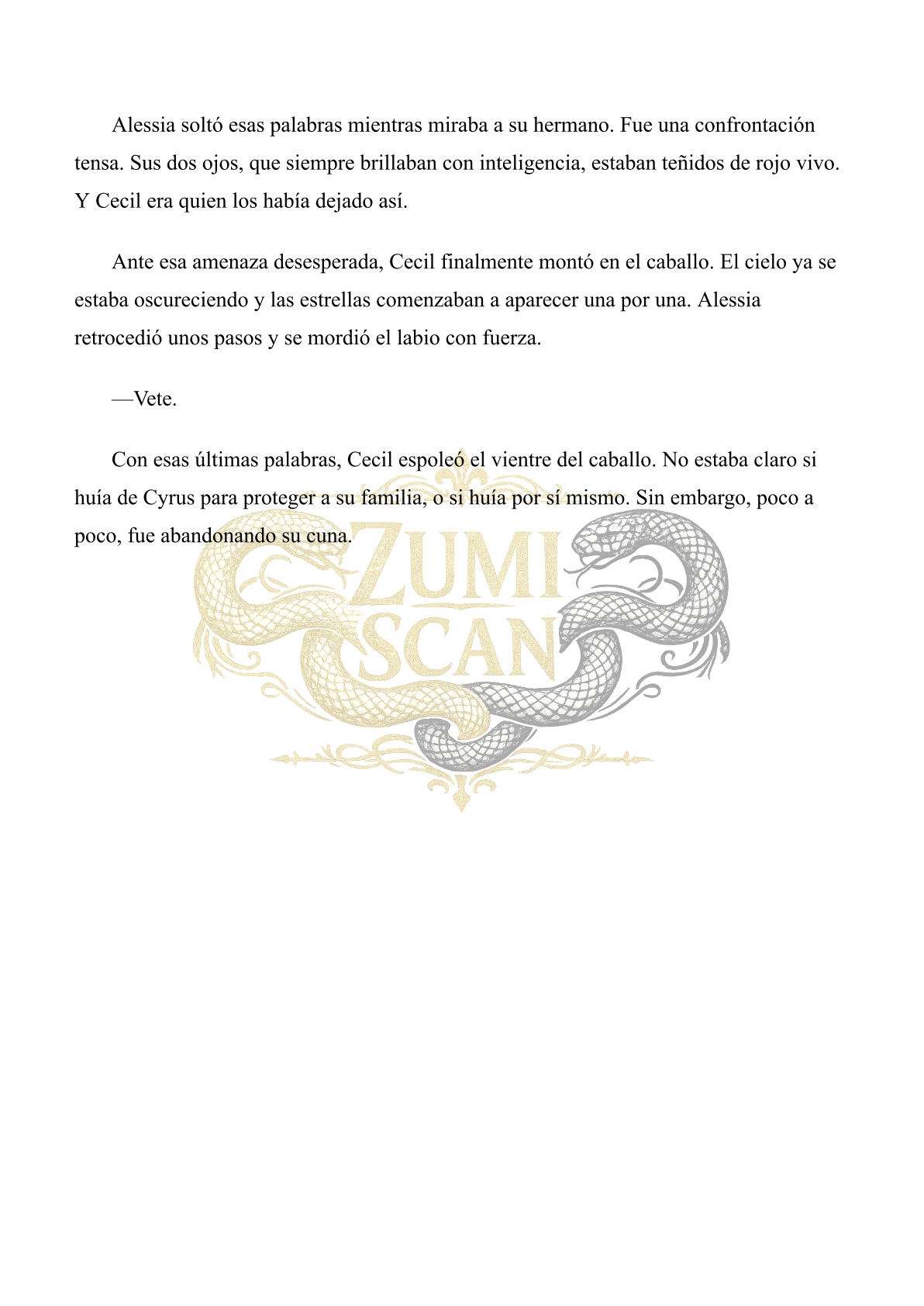 Alessia soltó esas palabras mientras miraba a su hermano. Fue una confrontación tensa. Sus dos ojos, que siempre brillaban con inteligencia, estaban teñidos de rojo vivo. Y Cecil era quien los había dejado así.

Ante esa amenaza desesperada, Cecil finalmente montó en el caballo. El cielo ya se estaba oscureciendo y las estrellas comenzaban a aparecer una por una. Alessia retrocedió unos pasos y se mordió el labio con fuerza.

—Vete.

Con esas últimas palabras, Cecil espoleó el vientre del caballo. No estaba claro si huía de Cyrus para proteger a su familia, o si huía por sí mismo. Sin embargo, poco a poco, fue abandonando su cuna.

ZUMI SCAN